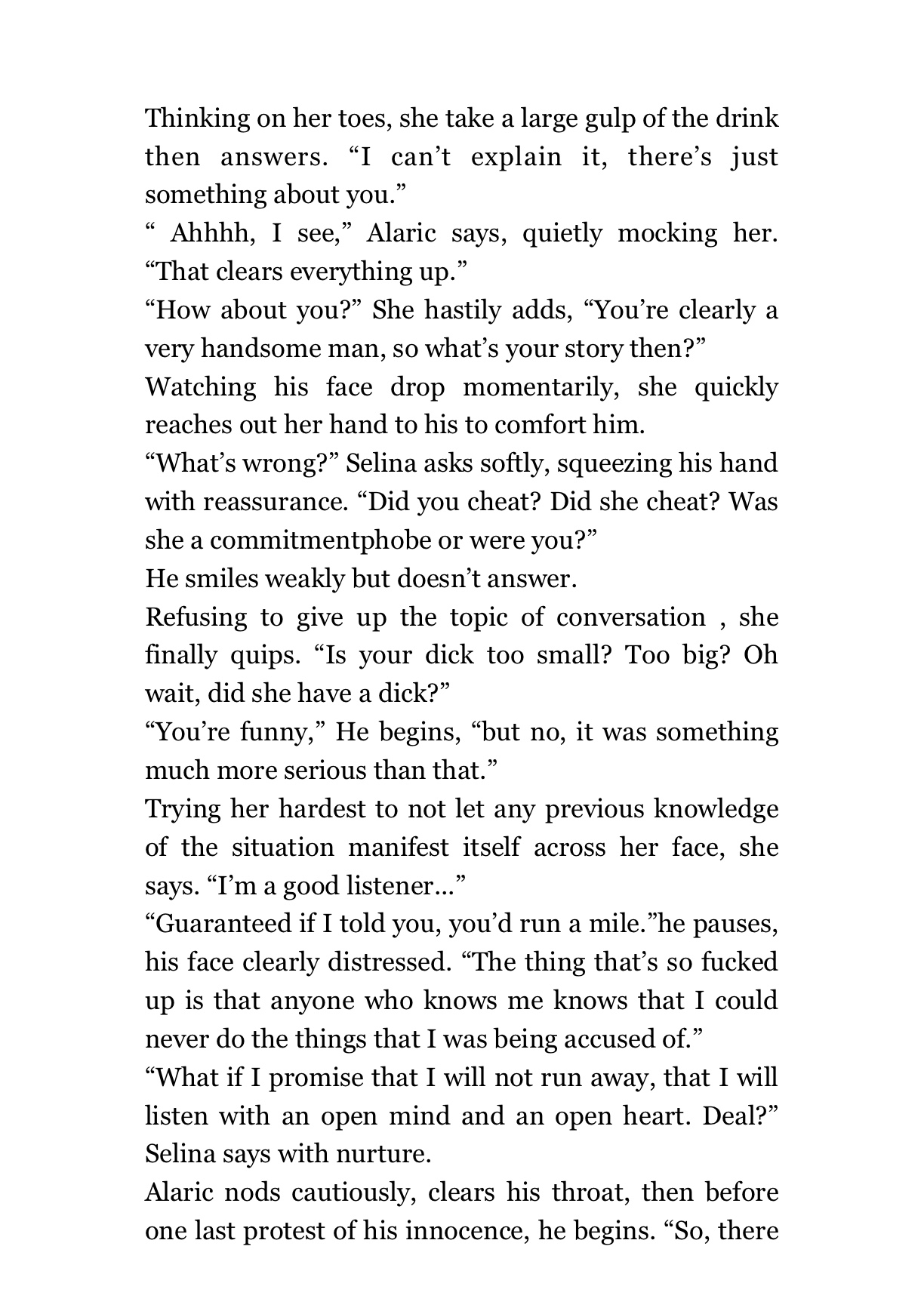 Thinking on her toes, she take a large gulp of the drink then answers. “I can’t explain it, there’s just something about you.”

“ Ahhhh, I see,” Alaric says, quietly mocking her. “That clears everything up.”

“How about you?” She hastily adds, “You’re clearly a very handsome man, so what’s your story then?”

Watching his face drop momentarily, she quickly reaches out her hand to his to comfort him.

“What’s wrong?” Selina asks softly, squeezing his hand with reassurance. “Did you cheat? Did she cheat? Was she a commitmentphobe or were you?”

He smiles weakly but doesn’t answer.

Refusing to give up the topic of conversation , she finally quips. “Is your dick too small? Too big? Oh wait, did she have a dick?”

“You’re funny,” He begins, “but no, it was something much more serious than that.”

Trying her hardest to not let any previous knowledge of the situation manifest itself across her face, she says. “I’m a good listener...”

“Guaranteed if I told you, you’d run a mile.”he pauses, his face clearly distressed. “The thing that’s so fucked up is that anyone who knows me knows that I could never do the things that I was being accused of.”

“What if I promise that I will not run away, that I will listen with an open mind and an open heart. Deal?” Selina says with nurture.

Alaric nods cautiously, clears his throat, then before one last protest of his innocence, he begins. “So, there